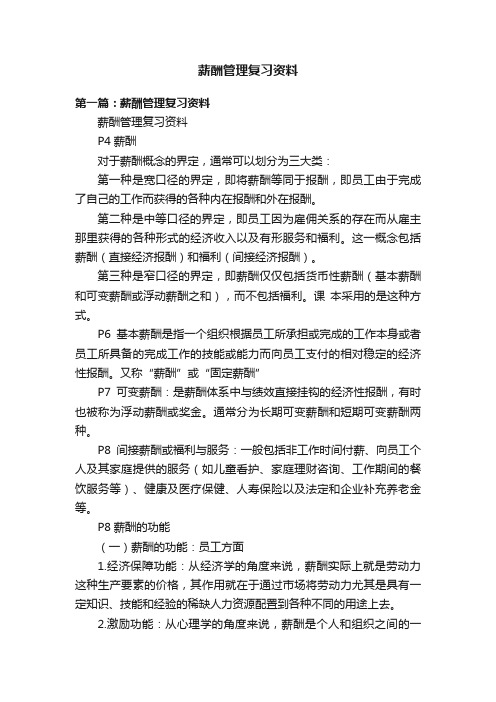 薪酬管理复习资料

第一篇：薪酬管理复习资料

薪酬管理复习资料

P4 薪酬

对于薪酬概念的界定，通常可以划分为三大类：

第一种是宽口径的界定，即将薪酬等同于报酬，即员工由于完成了自己的工作而获得的各种内在报酬和外在报酬。

第二种是中等口径的界定，即员工因为雇佣关系的存在而从雇主那里获得的各种形式的经济收入以及有形服务和福利。这一概念包括薪酬（直接经济报酬）和福利（间接经济报酬）。

第三种是窄口径的界定，即薪酬仅仅包括货币性薪酬（基本薪酬和可变薪酬或浮动薪酬之和），而不包括福利。课 本采用的是这种方式。

P6 基本薪酬是指一个组织根据员工所承担或完成的工作本身或者员工所具备的完成工作的技能或能力而向员工支付的相对稳定的经济性报酬。又称“薪酬”或“固定薪酬”

P7 可变薪酬：是薪酬体系中与绩效直接挂钩的经济性报酬，有时也被称为浮动薪酬或奖金。通常分为长期可变薪酬和短期可变薪酬两种。

P8 间接薪酬或福利与服务：一般包括非工作时间付薪、向员工个人及其家庭提供的服务（如儿童看护、家庭理财咨询、工作期间的餐饮服务等）、健康及医疗保健、人寿保险以及法定和企业补充养老金等。

P8 薪酬的功能

（一）薪酬的功能：员工方面

1.经济保障功能：从经济学的角度来说，薪酬实际上就是劳动力这种生产要素的价格，其作用就在于通过市场将劳动力尤其是具有一定知识、技能和经验的稀缺人力资源配置到各种不同的用途上去。

2.激励功能：从心理学的角度来说，薪酬是个人和组织之间的一